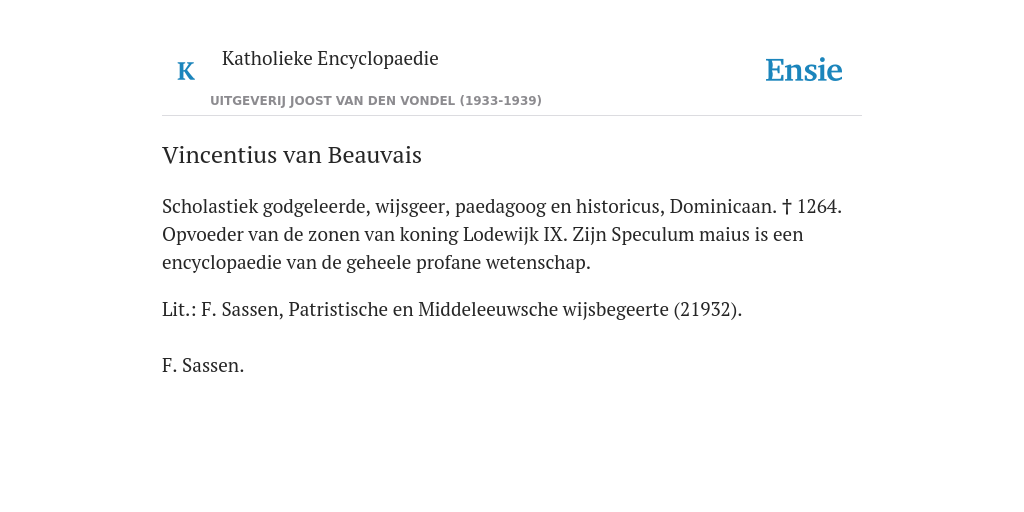 K

Katholieke Encyclopaedie

UITGEVERIJ JOOST VAN DEN VONDEL (1933-1939)

Ensie

Vincentius van Beauvais

Scholastiek godgeleerde, wijsgeer, paedagoog en historicus, Dominicaan. † 1264. Opvoeder van de zonen van koning Lodewijk IX. Zijn Speculum maius is een encyclopaedie van de geheele profane wetenschap.

Lit.: F. Sassen, Patristische en Middeleeuwsche wijsbegeerte (21932).

F. Sassen.